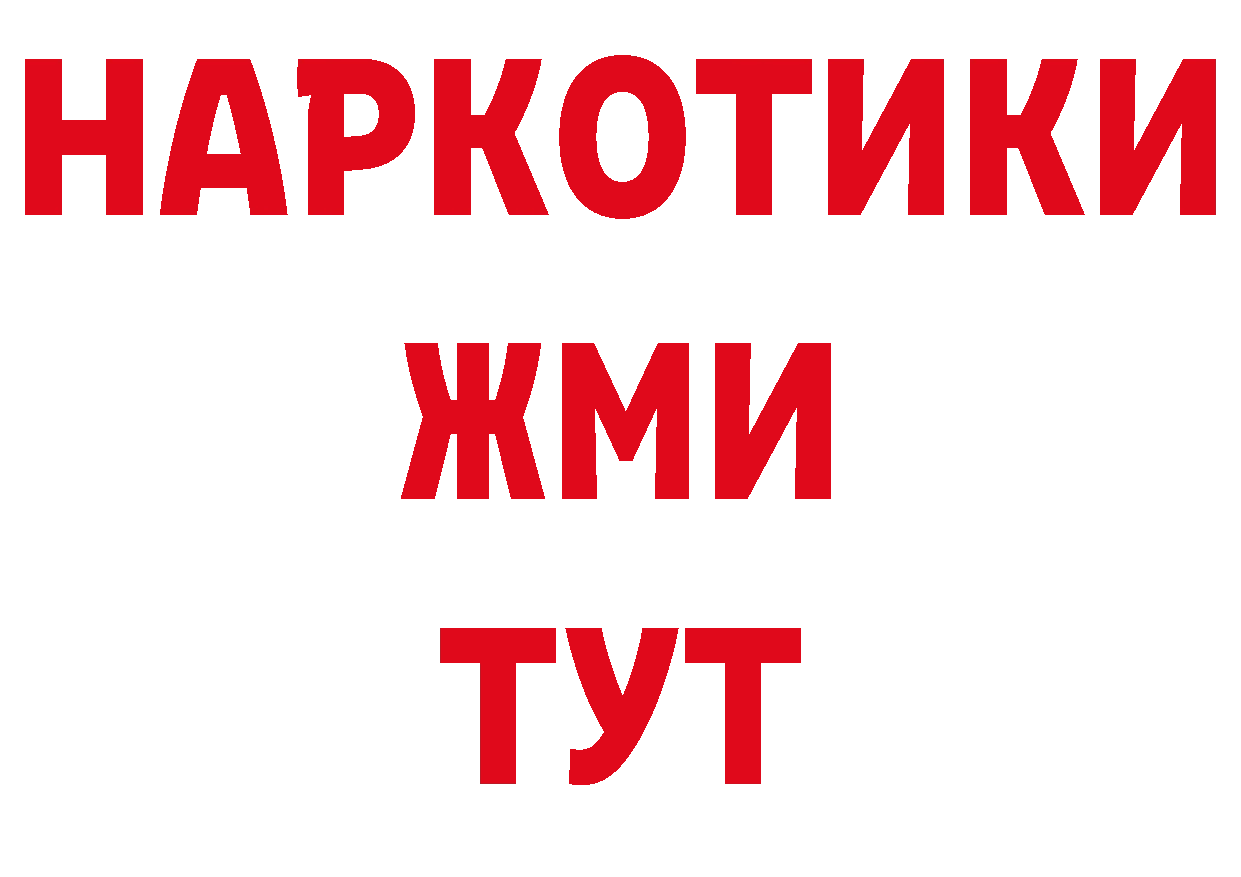 НАРКОТИКИ
ЖМИ
ТУТ